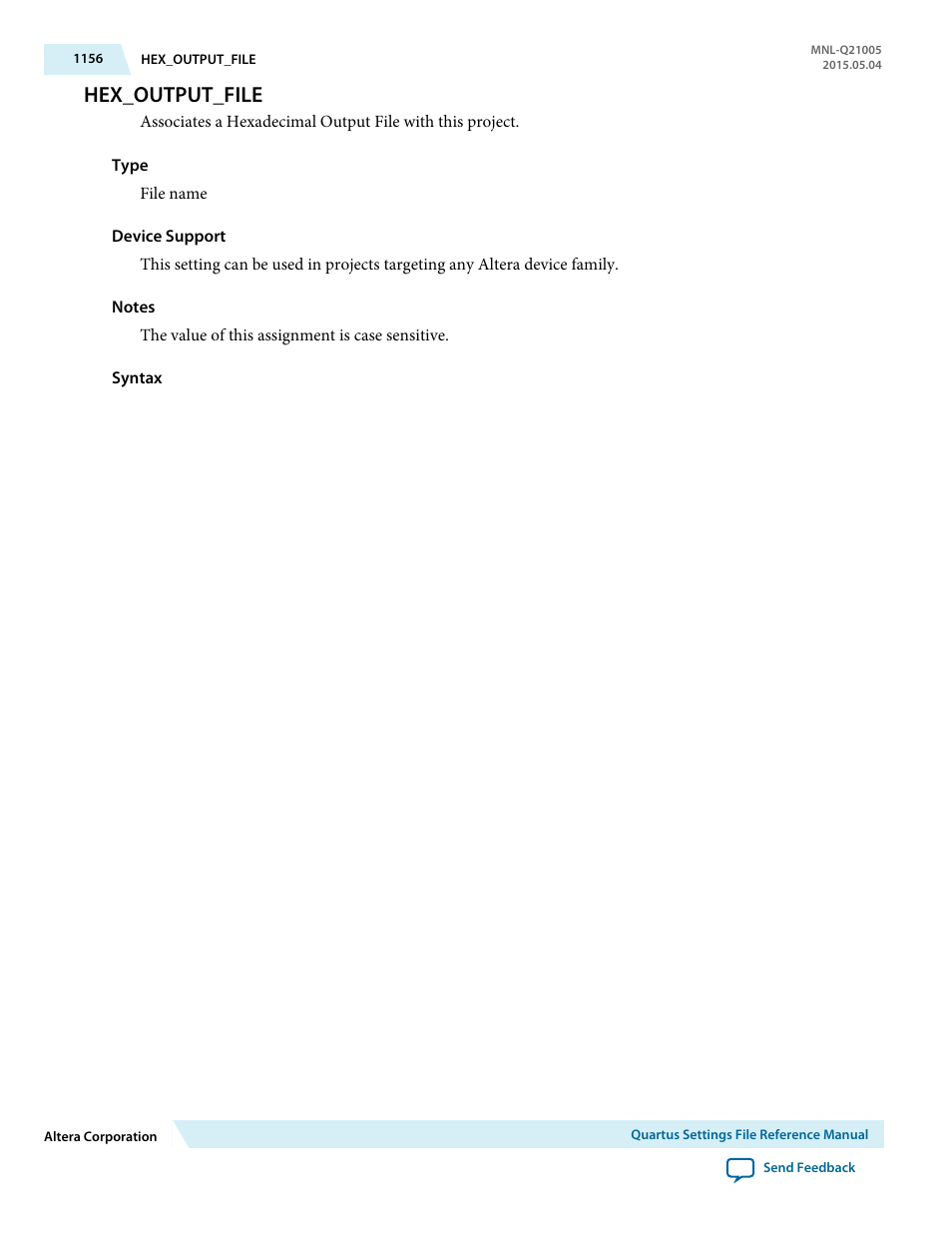 1156 HEX_OUTPUT_FILE

MNL-Q21005
2015.05.04

HEX_OUTPUT_FILE

Associates a Hexadecimal Output File with this project.

Type

File name

Device Support

This setting can be used in projects targeting any Altera device family.

Notes

The value of this assignment is case sensitive.

Syntax

Altera Corporation

Quartus Settings File Reference Manual

Send Feedback